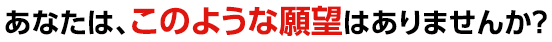 あなたは、このような願望はありませんか?